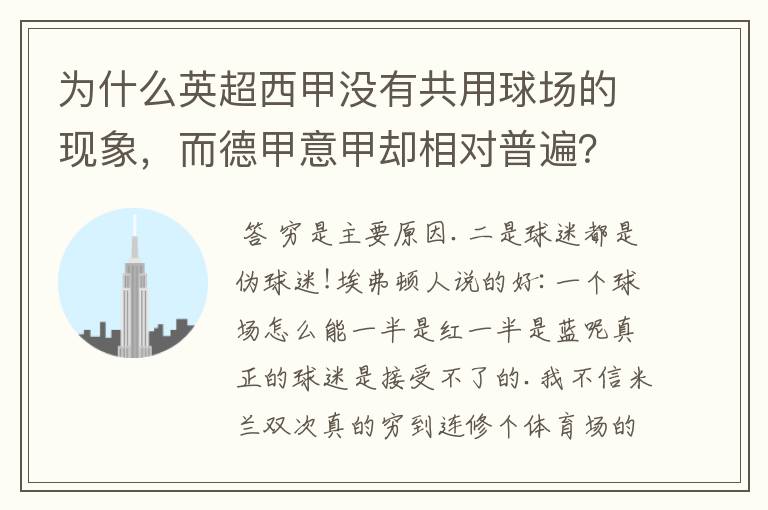 为什么英超西甲没有共用球场的现象，而德甲意甲却相对普遍？

答 穷是主要原因. 二是球迷都是伪球迷！埃弗顿人说的好：一个球场怎么能一半是红一半是蓝呢真正的球迷是接受不了的. 我不信米兰双次真的穷到连修个体育场的